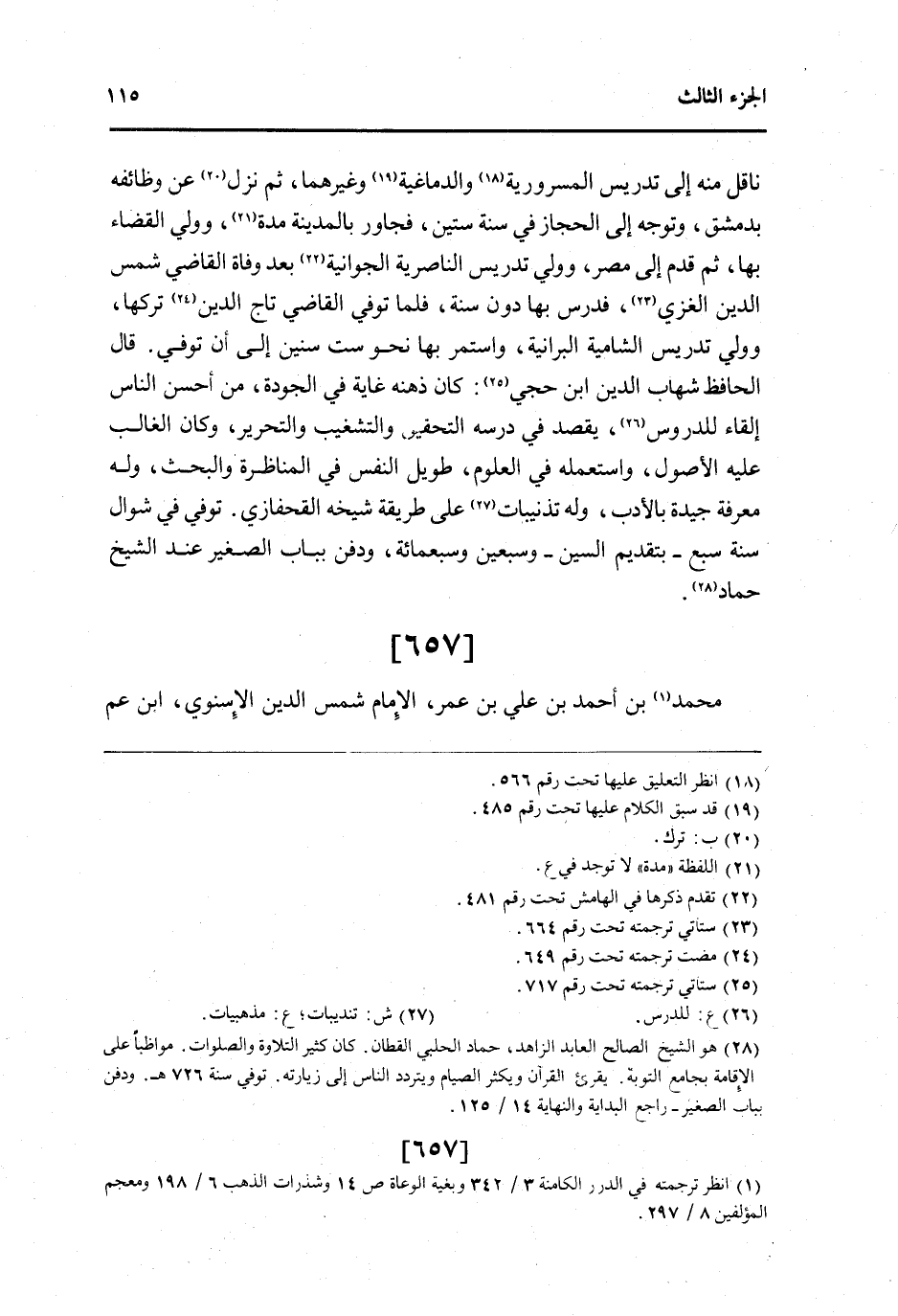 الجزء الثالث ١١٥

ناقل منه إلى تدريس المسرورية(١٨) والدماغية(١٩) وغيرهما، ثم نزل(٢٠) عن وظائفه بدمشق، وتوجه إلى الحجاز في سنة ستين، فجاور بالمدينة مدة(٢١)، وولي القضاء بها، ثم قدم إلى مصر، وولي تدريس الناصرية الجوانية(٢٢) بعد وفاة القاضي شمس الدين الغزي(٢٣)، فدرس بها دون سنة، فلما توفي القاضي تاج الدين(٢٤) تركها، وولي تدريس الشامية البرانية، واستمر بها نحو ست سنين إلى أن توفي. قال الحافظ شهاب الدين ابن حجي(٢٥): كان ذهنه غاية في الجودة، من أحسن الناس إلقاء للدروس(٢٦)، يقصد في درسه التحقيق والتشغيب والتحرير، وكان الغالب عليه الأصول، واستعمله في العلوم، طويل النفس في المناظرة والبحث، وله معرفة جيدة بالأدب، وله تذنيبات(٢٧) على طريقة شيخه القحفازي. توفي في شوال سنة سبع - بتقديم السين - وسبعين وسبعمائة، ودفن بباب الصغير عند الشيخ حماد(٢٨).

[٦٥٧]

محمد(١) بن أحمد بن علي بن عمر، الإمام شمس الدين الإسنوي، ابن عم

(١٨) انظر التعليق عليها تحت رقم ٥٦٦.
(١٩) قد سبق الكلام عليها تحت رقم ٤٨٥.
(٢٠) ب: ترك.
(٢١) اللفظة «مدة» لا توجد في ع.
(٢٢) تقدم ذكرها في الهامش تحت رقم ٤٨١.
(٢٣) ستأتي ترجمته تحت رقم ٦٦٤.
(٢٤) مضت ترجمته تحت رقم ٦٤٩.
(٢٥) ستأتي ترجمته تحت رقم ٧١٧.
(٢٦) ع: للدرس. (٢٧) ش: تنديبات؛ ع: مذهبيات.
(٢٨) هو الشيخ الصالح العابد الزاهد، حماد الحلبي القطان. كان كثير التلاوة والصلوات. مواظباً على الإقامة بجامع التوبة. يقرئ القرآن ويكثر الصيام ويتردد الناس إلى زيارته. توفي سنة ٧٢٦ هـ. ودفن بباب الصغير - راجع البداية والنهاية ١٤ / ١٢٥.

[٦٥٧]

(١) انظر ترجمته في الدرر الكامنة ٣ / ٣٤٢ وبغية الوعاة ص ١٤ وشذرات الذهب ٦ / ١٩٨ ومعجم المؤلفين ٨ / ٢٩٧.